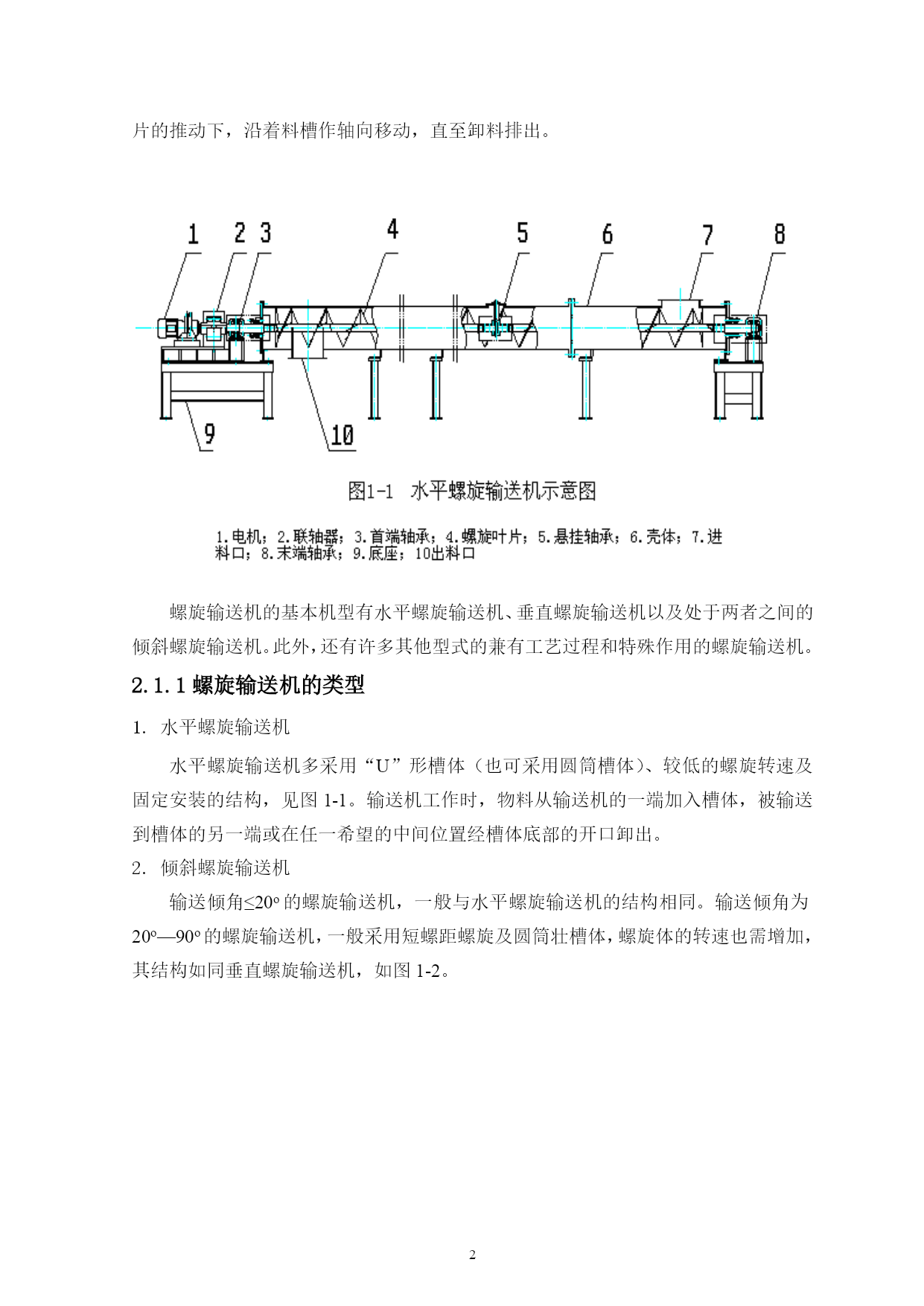 片的推动下，沿着料槽作轴向移动，直至卸料排出。

1 2 3 4 5 6 7 8

9 10

图1-1 水平螺旋输送机示意图

1.电机；2.联轴器；3.首端轴承；4.螺旋叶片；5.悬挂轴承；6.壳体；7.进料口；8.末端轴承；9.底座；10出料口

螺旋输送机的基本机型有水平螺旋输送机、垂直螺旋输送机以及处于两者之间的倾斜螺旋输送机。此外，还有许多其他型式的兼有工艺过程和特殊作用的螺旋输送机。

2.1.1 螺旋输送机的类型

1. 水平螺旋输送机

水平螺旋输送机多采用“U”形槽体（也可采用圆筒槽体）、较低的螺旋转速及固定安装的结构，见图 1-1。输送机工作时，物料从输送机的一端加入槽体，被输送到槽体的另一端或在任一希望的中间位置经槽体底部的开口卸出。

2. 倾斜螺旋输送机

输送倾角≤20º 的螺旋输送机，一般与水平螺旋输送机的结构相同。输送倾角为 20º—90º 的螺旋输送机，一般采用短螺距螺旋及圆筒壮槽体，螺旋体的转速也需增加，其结构如同垂直螺旋输送机，如图 1-2。

2